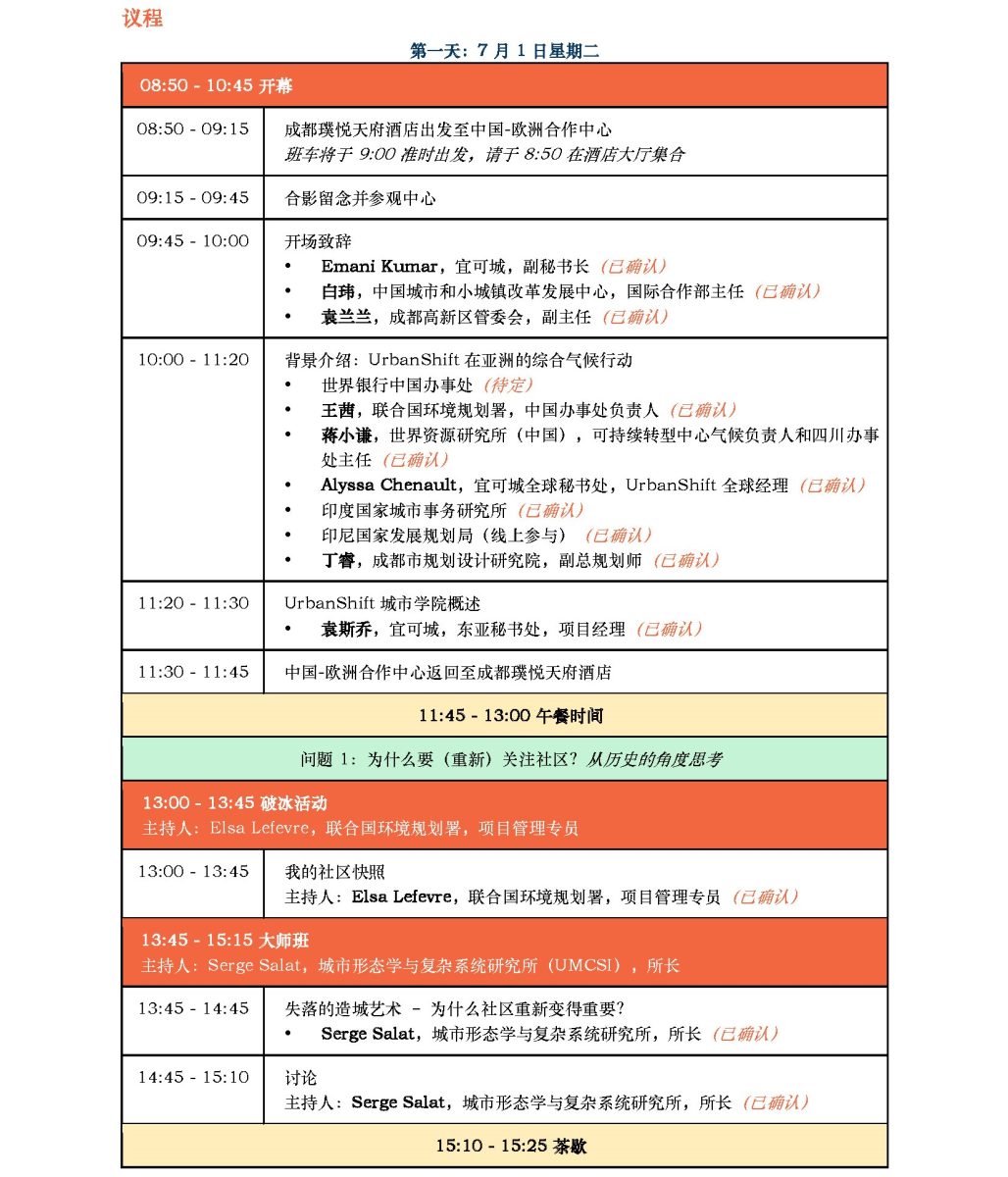 议程

第一天：7 月 1 日星期二

| 08:50 - 10:45 开幕 | |
|---|---|
| 08:50 - 09:15 | 成都璞悦天府酒店出发至中国-欧洲合作中心<br>班车将于 9:00 准时出发，请于 8:50 在酒店大厅集合 |
| 09:15 - 09:45 | 合影留念并参观中心 |
| 09:45 - 10:00 | 开场致辞<br>• Emani Kumar，宜可城，副秘书长（已确认）<br>• 白玮，中国城市和小城镇改革发展中心，国际合作部主任（已确认）<br>• 袁兰兰，成都高新区管委会，副主任（已确认） |
| 10:00 - 11:20 | 背景介绍：UrbanShift 在亚洲的综合气候行动<br>• 世界银行中国办事处（待定）<br>• 王茜，联合国环境规划署，中国办事处负责人（已确认）<br>• 蒋小谦，世界资源研究所（中国），可持续转型中心气候负责人和四川办事处主任（已确认）<br>• Alyssa Chenault，宜可城全球秘书处，UrbanShift 全球经理（已确认）<br>• 印度国家城市事务研究所（已确认）<br>• 印尼国家发展规划局（线上参与）（已确认）<br>• 丁睿，成都市规划设计研究院，副总规划师（已确认） |
| 11:20 - 11:30 | UrbanShift 城市学院概述<br>• 袁斯乔，宜可城，东亚秘书处，项目经理（已确认） |
| 11:30 - 11:45 | 中国-欧洲合作中心返回至成都璞悦天府酒店 |
| 11:45 - 13:00 午餐时间 | |
| 问题 1：为什么要（重新）关注社区？从历史的角度思考 | |
| 13:00 - 13:45 破冰活动<br>主持人：Elsa Lefevre，联合国环境规划署，项目管理专员 | |
| 13:00 - 13:45 | 我的社区快照<br>主持人：Elsa Lefevre，联合国环境规划署，项目管理专员（已确认） |
| 13:45 - 15:15 大师班<br>主持人：Serge Salat，城市形态学与复杂系统研究所（UMCSI），所长 | |
| 13:45 - 14:45 | 失落的造城艺术 – 为什么社区重新变得重要？<br>• Serge Salat，城市形态学与复杂系统研究所，所长（已确认） |
| 14:45 - 15:10 | 讨论<br>主持人：Serge Salat，城市形态学与复杂系统研究所，所长（已确认） |
| 15:10 - 15:25 茶歇 | |